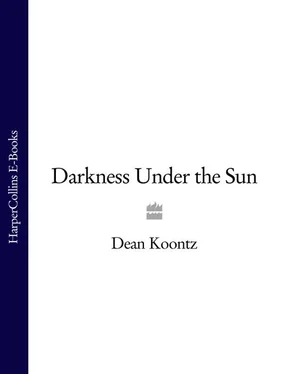 HarperCollins E-Books

Darkness Under the Sun

Dean Koontz